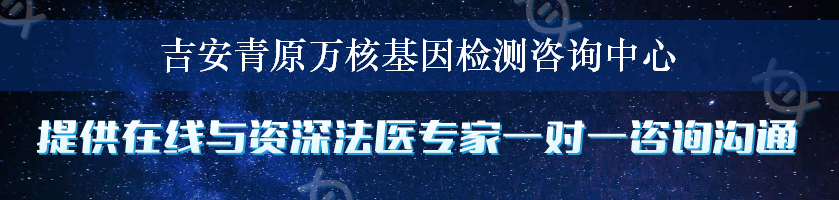 吉安青原万核基因检测咨询中心

提供在线与资深法医专家一对一咨询沟通